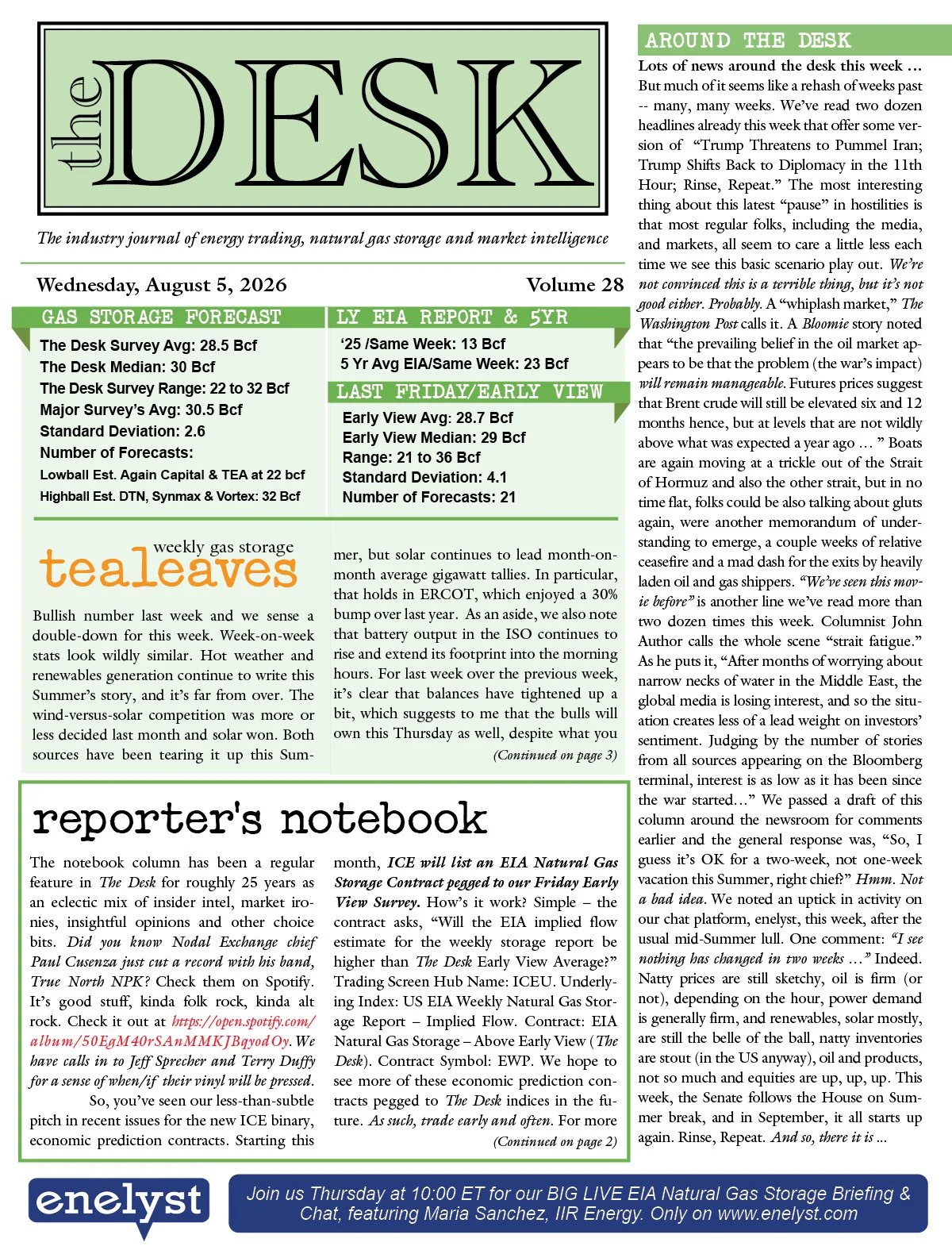 the DESK

The industry journal of energy trading, natural gas storage and market intelligence

Wednesday, August 5, 2026

Volume 28

GAS STORAGE FORECAST

The Desk Survey Avg: 28.5 Bcf
The Desk Median: 30 Bcf
The Desk Survey Range: 22 to 32 Bcf
Major Survey's Avg: 30.5 Bcf
Standard Deviation: 2.6
Number of Forecasts:
Lowball Est. Again Capital & TEA at 22 bcf
Highball Est. DTN, Synmax & Vortex: 32 Bcf

LY EIA REPORT & 5YR

'25 /Same Week: 13 Bcf
5 Yr Avg EIA/Same Week: 23 Bcf

LAST FRIDAY/EARLY VIEW

Early View Avg: 28.7 Bcf
Early View Median: 29 Bcf
Range: 21 to 36 Bcf
Standard Deviation: 4.1
Number of Forecasts: 21

weekly gas storage
tealeaves

Bullish number last week and we sense a double-down for this week. Week-on-week stats look wildly similar. Hot weather and renewables generation continue to write this Summer's story, and it's far from over. The wind-versus-solar competition was more or less decided last month and solar won. Both sources have been tearing it up this Summer, but solar continues to lead month-on-month average gigawatt tallies. In particular, that holds in ERCOT, which enjoyed a 30% bump over last year. As an aside, we also note that battery output in the ISO continues to rise and extend its footprint into the morning hours. For last week over the previous week, it's clear that balances have tightened up a bit, which suggests to me that the bulls will own this Thursday as well, despite what you

(Continued on page 3)

reporter's notebook

The notebook column has been a regular feature in The Desk for roughly 25 years as an eclectic mix of insider intel, market ironies, insightful opinions and other choice bits. Did you know Nodal Exchange chief Paul Cusenza just cut a record with his band, True North NPK? Check them on Spotify. It's good stuff, kinda folk rock, kinda alt rock. Check it out at https://open.spotify.com/album/50EgM40rSAnMMKJBqyodOy. We have calls in to Jeff Sprecher and Terry Duffy for a sense of when/if their vinyl will be pressed.

So, you've seen our less-than-subtle pitch in recent issues for the new ICE binary, economic prediction contracts. Starting this month, ICE will list an EIA Natural Gas Storage Contract pegged to our Friday Early View Survey. How's it work? Simple – the contract asks, "Will the EIA implied flow estimate for the weekly storage report be higher than The Desk Early View Average?" Trading Screen Hub Name: ICEU. Underlying Index: US EIA Weekly Natural Gas Storage Report – Implied Flow. Contract: EIA Natural Gas Storage – Above Early View (The Desk). Contract Symbol: EWP. We hope to see more of these economic prediction contracts pegged to The Desk indices in the future. As such, trade early and often. For more

(Continued on page 2)

AROUND THE DESK

Lots of news around the desk this week … But much of it seems like a rehash of weeks past -- many, many weeks. We've read two dozen headlines already this week that offer some version of "Trump Threatens to Pummel Iran; Trump Shifts Back to Diplomacy in the 11th Hour; Rinse, Repeat." The most interesting thing about this latest "pause" in hostilities is that most regular folks, including the media, and markets, all seem to care a little less each time we see this basic scenario play out. We're not convinced this is a terrible thing, but it's not good either. Probably. A "whiplash market," The Washington Post calls it. A Bloomie story noted that "the prevailing belief in the oil market appears to be that the problem (the war's impact) will remain manageable. Futures prices suggest that Brent crude will still be elevated six and 12 months hence, but at levels that are not wildly above what was expected a year ago … " Boats are again moving at a trickle out of the Strait of Hormuz and also the other strait, but in no time flat, folks could be also talking about gluts again, were another memorandum of understanding to emerge, a couple weeks of relative ceasefire and a mad dash for the exits by heavily laden oil and gas shippers. "We've seen this movie before" is another line we've read more than two dozen times this week. Columnist John Author calls the whole scene "strait fatigue." As he puts it, "After months of worrying about narrow necks of water in the Middle East, the global media is losing interest, and so the situation creates less of a lead weight on investors' sentiment. Judging by the number of stories from all sources appearing on the Bloomberg terminal, interest is as low as it has been since the war started…" We passed a draft of this column around the newsroom for comments earlier and the general response was, "So, I guess it's OK for a two-week, not one-week vacation this Summer, right chief?" Hmm. Not a bad idea. We noted an uptick in activity on our chat platform, enelyst, this week, after the usual mid-Summer lull. One comment: "I see nothing has changed in two weeks …" Indeed. Natty prices are still sketchy, oil is firm (or not), depending on the hour, power demand is generally firm, and renewables, solar mostly, are still the belle of the ball, natty inventories are stout (in the US anyway), oil and products, not so much and equities are up, up, up. This week, the Senate follows the House on Summer break, and in September, it all starts up again. Rinse, Repeat. And so, there it is …

enelyst

Join us Thursday at 10:00 ET for our BIG LIVE EIA Natural Gas Storage Briefing & Chat, featuring Maria Sanchez, IIR Energy. Only on www.enelyst.com